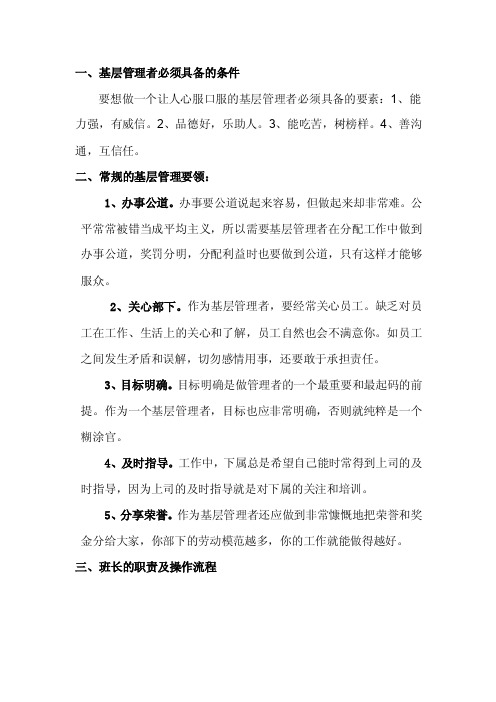 一、基层管理者必须具备的条件

要想做一个让人心服口服的基层管理者必须具备的要素：1、能力强，有威信。2、品德好，乐助人。3、能吃苦，树榜样。4、善沟通，互信任。

二、常规的基层管理要领：

1、办事公道。办事要公道说起来容易，但做起来却非常难。公平常常被错当成平均主义，所以需要基层管理者在分配工作中做到办事公道，奖罚分明，分配利益时也要做到公道，只有这样才能够服众。

2、关心部下。作为基层管理者，要经常关心员工。缺乏对员工在工作、生活上的关心和了解，员工自然也会不满意你。如员工之间发生矛盾和误解，切勿感情用事，还要敢于承担责任。

3、目标明确。目标明确是做管理者的一个最重要和最起码的前提。作为一个基层管理者，目标也应非常明确，否则就纯粹是一个糊涂官。

4、及时指导。工作中，下属总是希望自己能时常得到上司的及时指导，因为上司的及时指导就是对下属的关注和培训。

5、分享荣誉。作为基层管理者还应做到非常慷慨地把荣誉和奖金分给大家，你部下的劳动模范越多，你的工作就能做得越好。

三、班长的职责及操作流程